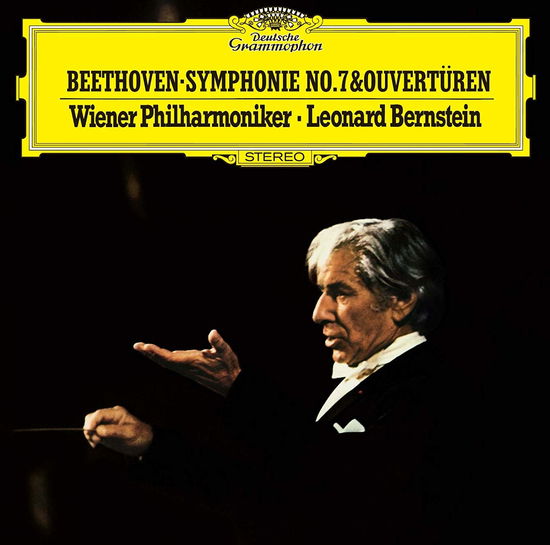 Deutsche Grammophon

BEETHOVEN·SYMPHONIE NO.7&OUVERTÜREN

Wiener Philharmoniker · Leonard Bernstein

STEREO